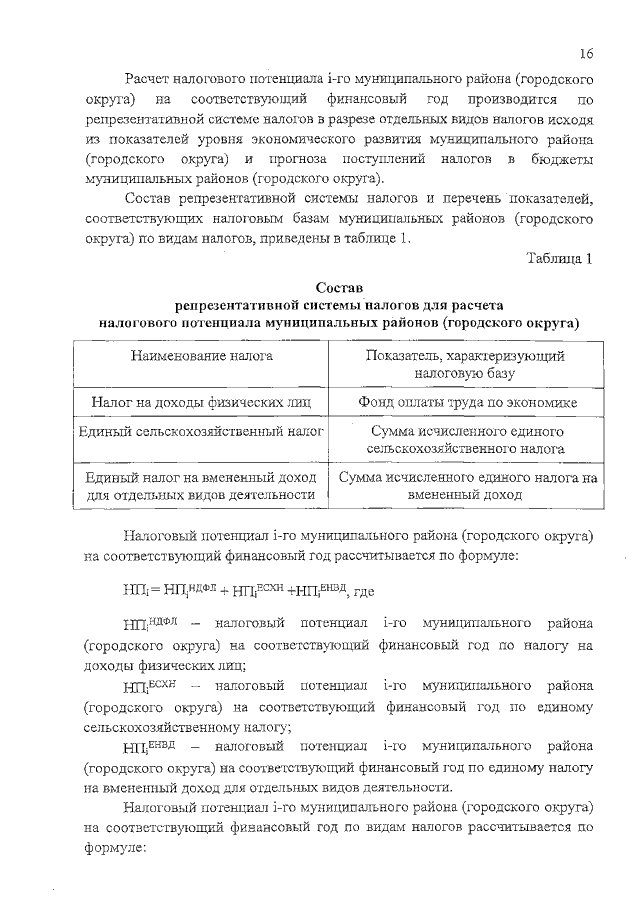 16

Расчет налогового потенциала i-го муниципального района (городского округа) на соответствующий финансовый год производится по репрезентативной системе налогов в разрезе отдельных видов налогов исходя из показателей уровня экономического развития муниципального района (городского округа) и прогноза поступлений налогов в бюджеты муниципальных районов (городского округа).

Состав репрезентативной системы налогов и перечень показателей, соответствующих налоговым базам муниципальных районов (городского округа) по видам налогов, приведены в таблице 1.

Таблица 1

Состав
репрезентативной системы налогов для расчета
налогового потенциала муниципальных районов (городского округа)

| Наименование налога | Показатель, характеризующий налоговую базу |
|---|---|
| Налог на доходы физических лиц | Фонд оплаты труда по экономике |
| Единый сельскохозяйственный налог | Сумма исчисленного единого сельскохозяйственного налога |
| Единый налог на вмененный доход для отдельных видов деятельности | Сумма исчисленного единого налога на вмененный доход |

Налоговый потенциал i-го муниципального района (городского округа) на соответствующий финансовый год рассчитывается по формуле:

$НП_i = НП_i^{НДФЛ} + НП_i^{ЕСХН} + НП_i^{ЕНВД}$, где

$НП_i^{НДФЛ}$ – налоговый потенциал i-го муниципального района (городского округа) на соответствующий финансовый год по налогу на доходы физических лиц;

$НП_i^{ЕСХН}$ – налоговый потенциал i-го муниципального района (городского округа) на соответствующий финансовый год по единому сельскохозяйственному налогу;

$НП_i^{ЕНВД}$ – налоговый потенциал i-го муниципального района (городского округа) на соответствующий финансовый год по единому налогу на вмененный доход для отдельных видов деятельности.

Налоговый потенциал i-го муниципального района (городского округа) на соответствующий финансовый год по видам налогов рассчитывается по формуле: